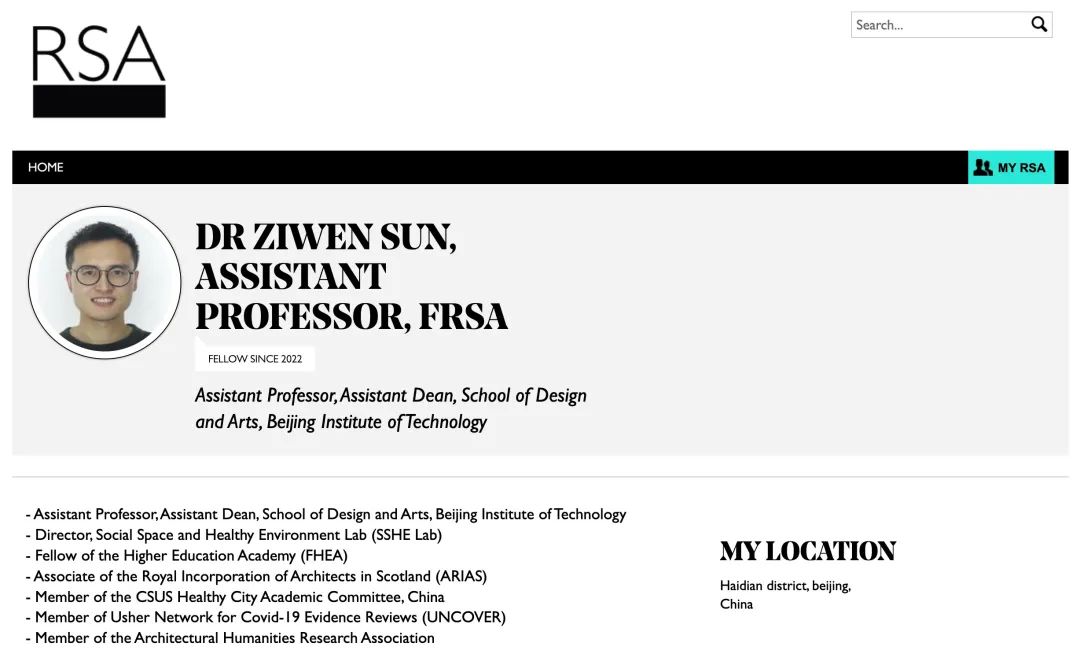 RSA

Search...

HOME

MY RSA

DR ZIWEN SUN, ASSISTANT PROFESSOR, FRSA

FELLOW SINCE 2022

Assistant Professor, Assistant Dean, School of Design and Arts, Beijing Institute of Technology

- Assistant Professor, Assistant Dean, School of Design and Arts, Beijing Institute of Technology
- Director, Social Space and Healthy Environment Lab (SSHE Lab)
- Fellow of the Higher Education Academy (FHEA)
- Associate of the Royal Incorporation of Architects in Scotland (ARIAS)
- Member of the CSUS Healthy City Academic Committee, China
- Member of Usher Network for Covid-19 Evidence Reviews (UNCOVER)
- Member of the Architectural Humanities Research Association

MY LOCATION

Haidian district, beijing, China